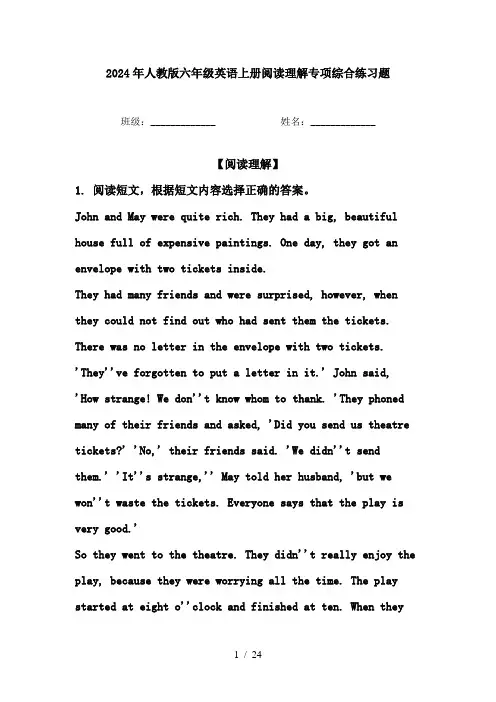 2024年人教版六年级英语上册阅读理解专项综合练习题

班级：____________ 姓名：____________

【阅读理解】

1. 阅读短文，根据短文内容选择正确的答案。

John and May were quite rich. They had a big, beautiful house full of expensive paintings. One day, they got an envelope with two tickets inside.

They had many friends and were surprised, however, when they could not find out who had sent them the tickets. There was no letter in the envelope with two tickets. 'They''ve forgotten to put a letter in it.' John said, 'How strange! We don''t know whom to thank. 'They phoned many of their friends and asked, 'Did you send us theatre tickets?' 'No,' their friends said. 'We didn''t send them.' 'It''s strange,'' May told her husband, 'but we won''t waste the tickets. Everyone says that the play is very good.'

So they went to the theatre. They didn''t really enjoy the play, because they were worrying all the time. The play started at eight o''clock and finished at ten. When they

1 / 24